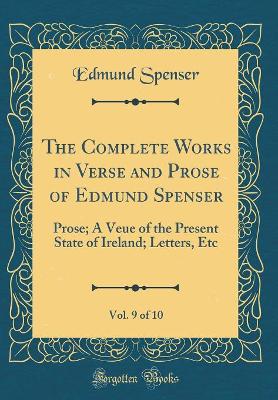 Edmund Spenser

The Complete Works in Verse and Prose of Edmund Spenser

Prose; A Veue of the Present State of Ireland; Letters, Etc

Vol. 9 of 10

Forgotten Books